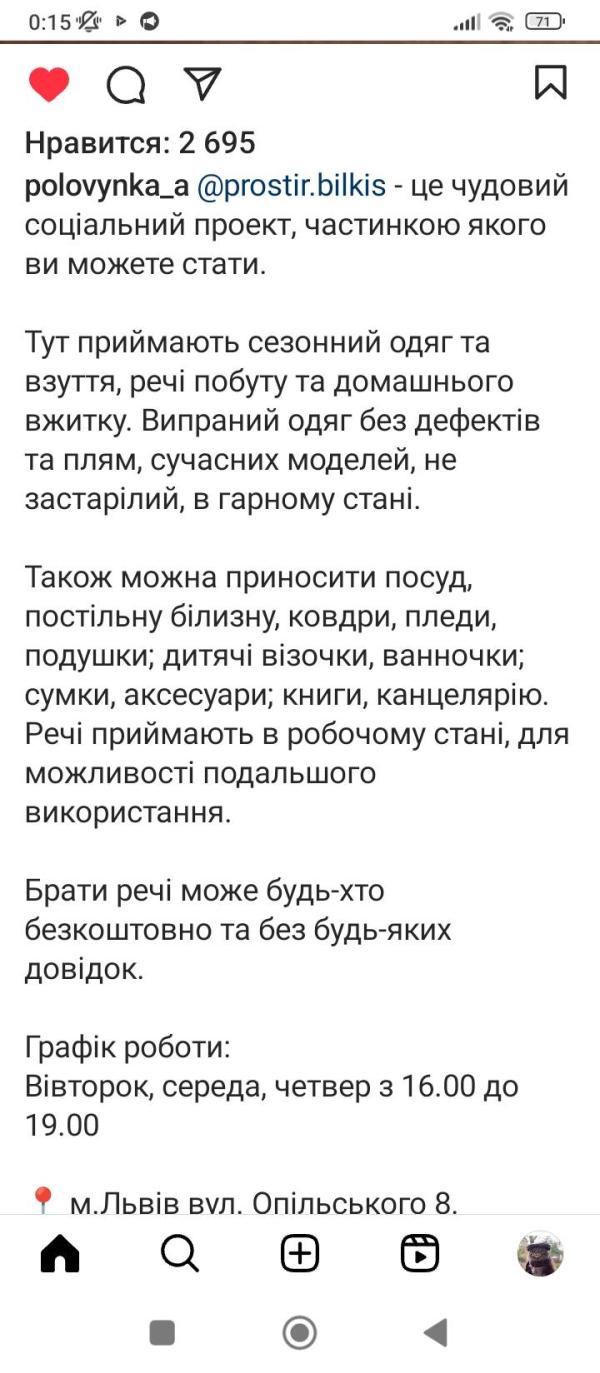 0:15 71

Нравится: 2 695

polovynka_a @prostir.bilkis - це чудовий соціальний проект, частинкою якого ви можете стати.

Тут приймають сезонний одяг та взуття, речі побуту та домашнього вжитку. Випраний одяг без дефектів та плям, сучасних моделей, не застарілий, в гарному стані.

Також можна приносити посуд, постільну білизну, ковдри, пледи, подушки; дитячі візочки, ванночки; сумки, аксесуари; книги, канцелярію. Речі приймають в робочому стані, для можливості подальшого використання.

Брати речі може будь-хто безкоштовно та без будь-яких довідок.

Графік роботи:
Вівторок, середа, четвер з 16.00 до 19.00

📍 м.Львів вул. Опільського 8.